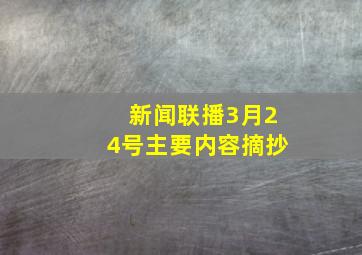 新闻联播3月24号主要内容摘抄